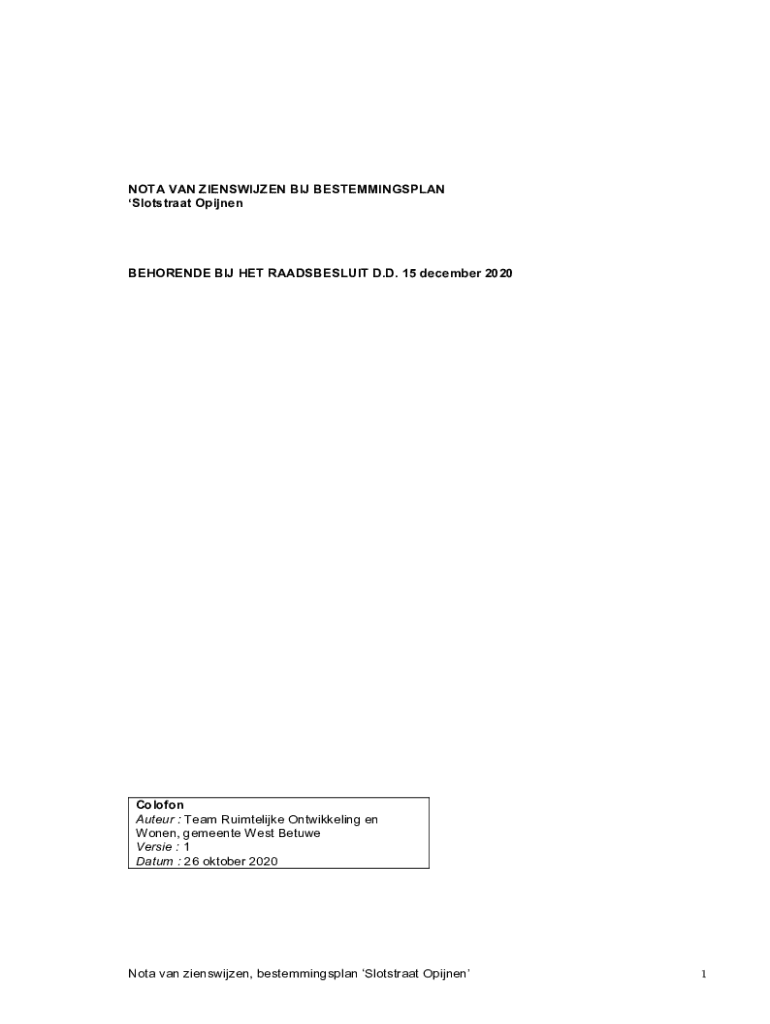 NOTA VAN ZIENSWIJZEN BIJ BESTEMMINGSPLAN
'Slotstraat Opijnen

BEHORENDE BIJ HET RAADSBESLUIT D.D. 15 december 2020

Colofon
Auteur : Team Ruimtelijke Ontwikkeling en Wonen, gemeente West Betuwe
Versie : 1
Datum : 26 oktober 2020

Nota van zienswijzen, bestemmingsplan 'Slotstraat Opijnen'

1